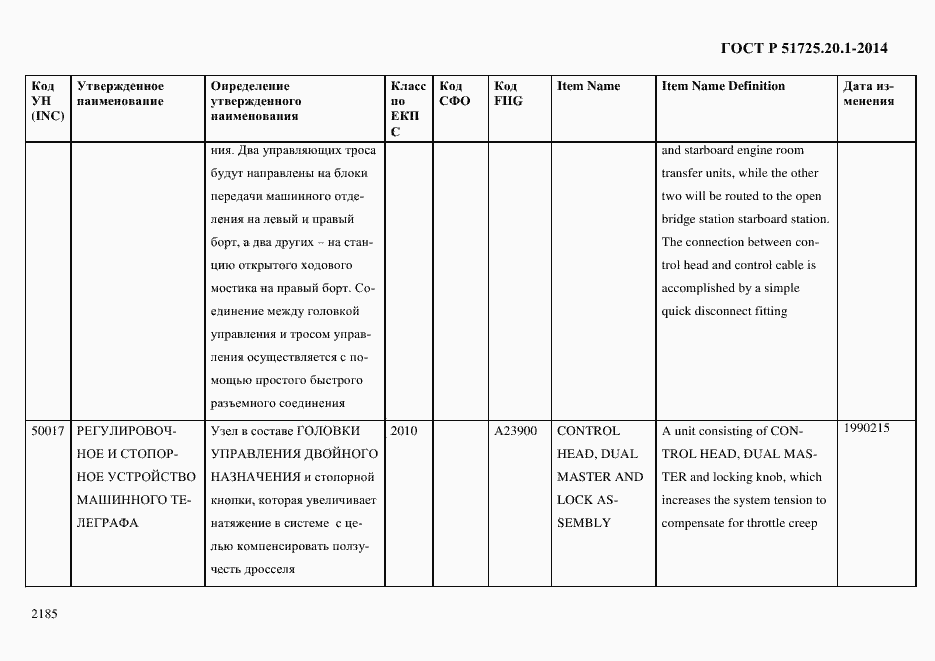 ГОСТ Р 51725.20.1-2014

| Код УН (INC) | Утвержденное наименование | Определение утвержденного наименования | Класс по ЕКПС | Код СФО | Код FIIG | Item Name | Item Name Definition | Дата изменения |
|---|---|---|---|---|---|---|---|---|
| | | ния. Два управляющих троса будут направлены на блоки передачи машинного отделения на левый и правый борт, а два других – на станцию открытого ходового мостика на правый борт. Соединение между головкой управления и тросом управления осуществляется с помощью простого быстрого разъемного соединения | | | | | and starboard engine room transfer units, while the other two will be routed to the open bridge station starboard station. The connection between control head and control cable is accomplished by a simple quick disconnect fitting | |
| 50017 | РЕГУЛИРОВОЧНОЕ И СТОПОРНОЕ УСТРОЙСТВО МАШИННОГО ТЕЛЕГРАФА | Узел в составе ГОЛОВКИ УПРАВЛЕНИЯ ДВОЙНОГО НАЗНАЧЕНИЯ и стопорной кнопки, которая увеличивает натяжение в системе с целью компенсировать ползучесть дросселя | 2010 | | A23900 | CONTROL HEAD, DUAL MASTER AND LOCK ASSEMBLY | A unit consisting of CONTROL HEAD, DUAL MASTER and locking knob, which increases the system tension to compensate for throttle creep | 1990215 |

2185